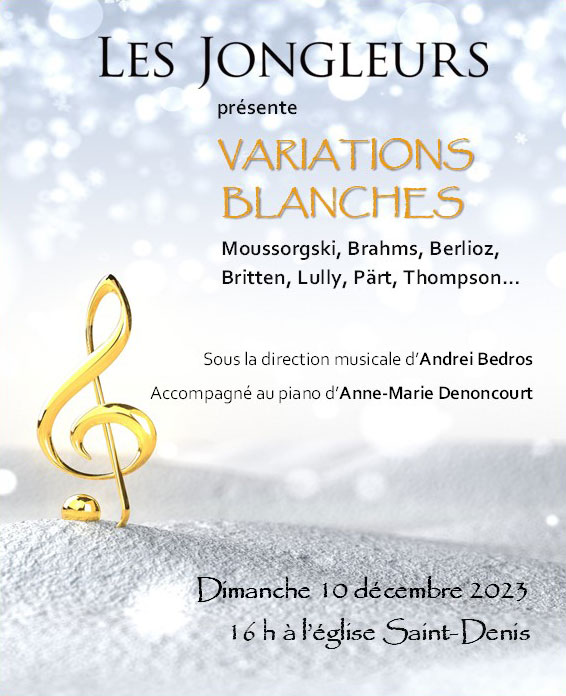 LES JONGLEURS

présente

VARIATIONS BLANCHES

Moussorgski, Brahms, Berlioz, Britten, Lully, Pärt, Thompson…

Sous la direction musicale d'Andrei Bedros

Accompagné au piano d'Anne-Marie Denoncourt

Dimanche 10 décembre 2023

16 h à l'église Saint-Denis